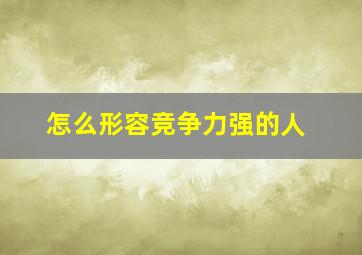 怎么形容竞争力强的人